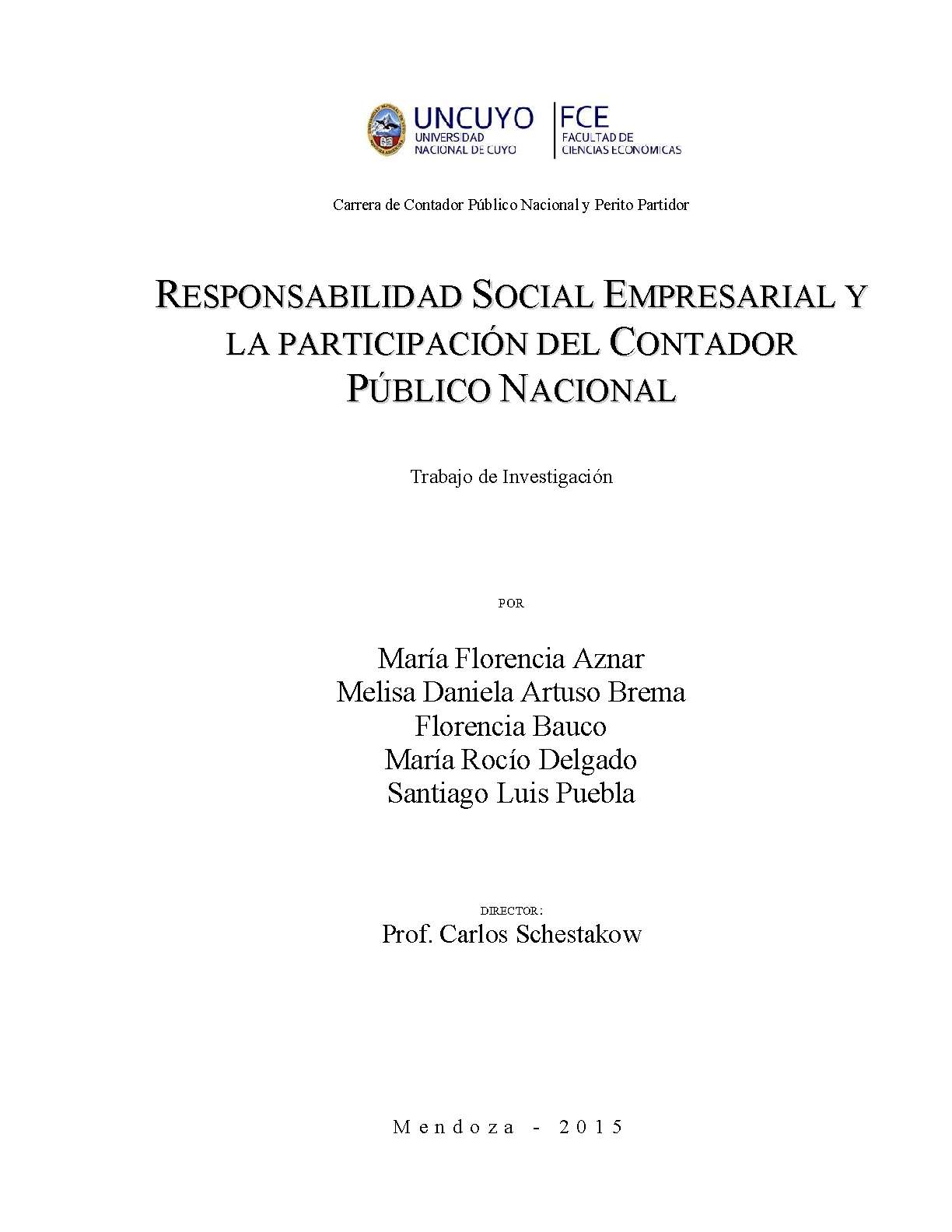 UNCUYO
UNIVERSIDAD NACIONAL DE CUYO

FCE
FACULTAD DE CIENCIAS ECONÓMICAS

Carrera de Contador Público Nacional y Perito Partidor

RESPONSABILIDAD SOCIAL EMPRESARIAL Y LA PARTICIPACIÓN DEL CONTADOR PÚBLICO NACIONAL

Trabajo de Investigación

POR

María Florencia Aznar
Melisa Daniela Artuso Brema
Florencia Bauco
María Rocío Delgado
Santiago Luis Puebla

DIRECTOR:
Prof. Carlos Schestakow

Mendoza - 2015